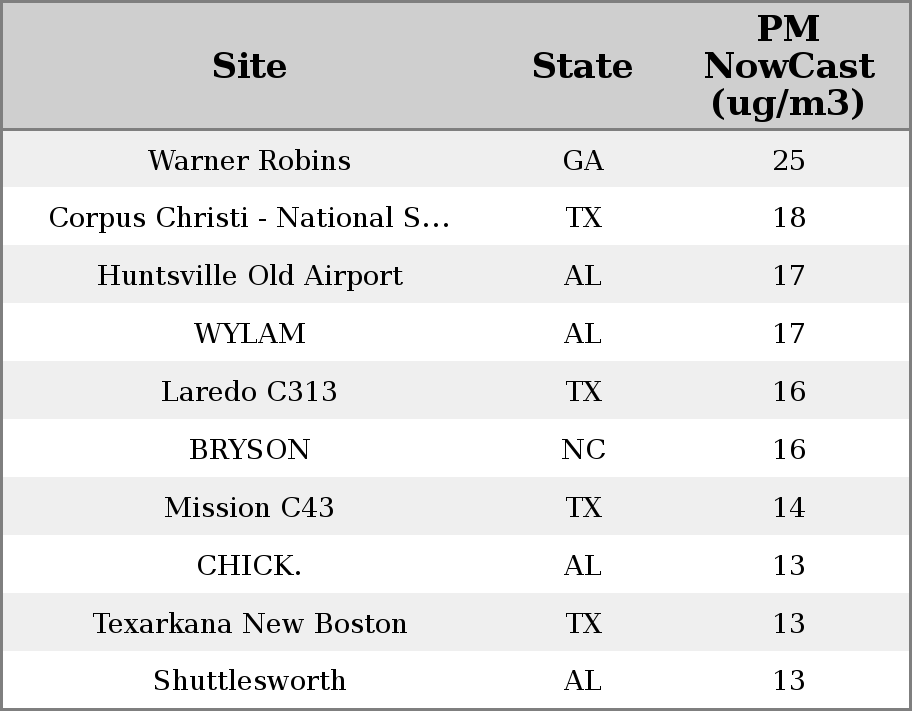 | Site | State | PM NowCast (ug/m3) |
|---|---|---|
| Warner Robins | GA | 25 |
| Corpus Christi - National S... | TX | 18 |
| Huntsville Old Airport | AL | 17 |
| WYLAM | AL | 17 |
| Laredo C313 | TX | 16 |
| BRYSON | NC | 16 |
| Mission C43 | TX | 14 |
| CHICK. | AL | 13 |
| Texarkana New Boston | TX | 13 |
| Shuttlesworth | AL | 13 |